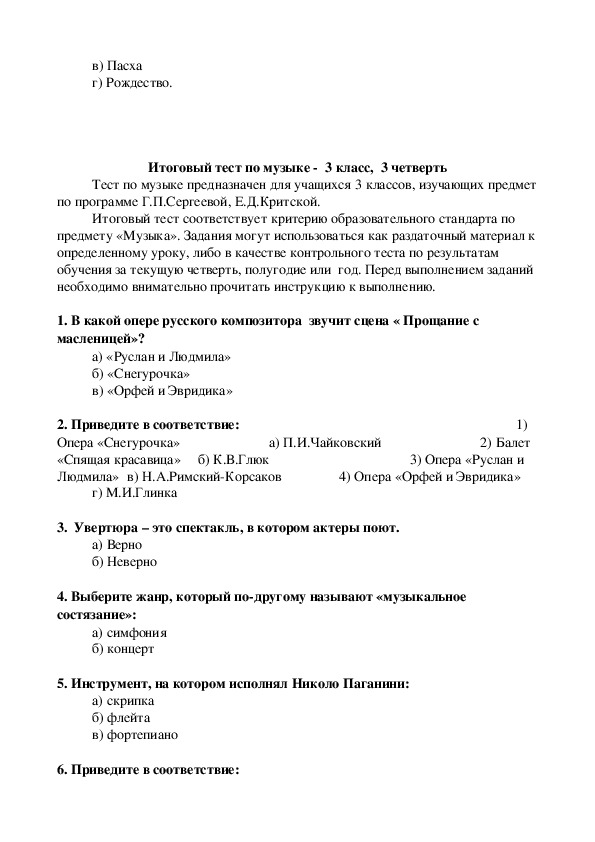 в) Пасха
г) Рождество.

Итоговый тест по музыке - 3 класс, 3 четверть

Тест по музыке предназначен для учащихся 3 классов, изучающих предмет по программе Г.П.Сергеевой, Е.Д.Критской.

Итоговый тест соответствует критерию образовательного стандарта по предмету «Музыка». Задания могут использоваться как раздаточный материал к определенному уроку, либо в качестве контрольного теста по результатам обучения за текущую четверть, полугодие или год. Перед выполнением заданий необходимо внимательно прочитать инструкцию к выполнению.

1. В какой опере русского композитора звучит сцена « Прощание с масленицей»?
а) «Руслан и Людмила»
б) «Снегурочка»
в) «Орфей и Эвридика»

2. Приведите в соответствие: 1) Опера «Снегурочка» а) П.И.Чайковский 2) Балет «Спящая красавица» б) К.В.Глюк 3) Опера «Руслан и Людмила» в) Н.А.Римский-Корсаков 4) Опера «Орфей и Эвридика» г) М.И.Глинка

3. Увертюра – это спектакль, в котором актеры поют.
а) Верно
б) Неверно

4. Выберите жанр, который по-другому называют «музыкальное состязание»:
а) симфония
б) концерт

5. Инструмент, на котором исполнял Николо Паганини:
а) скрипка
б) флейта
в) фортепиано

6. Приведите в соответствие: